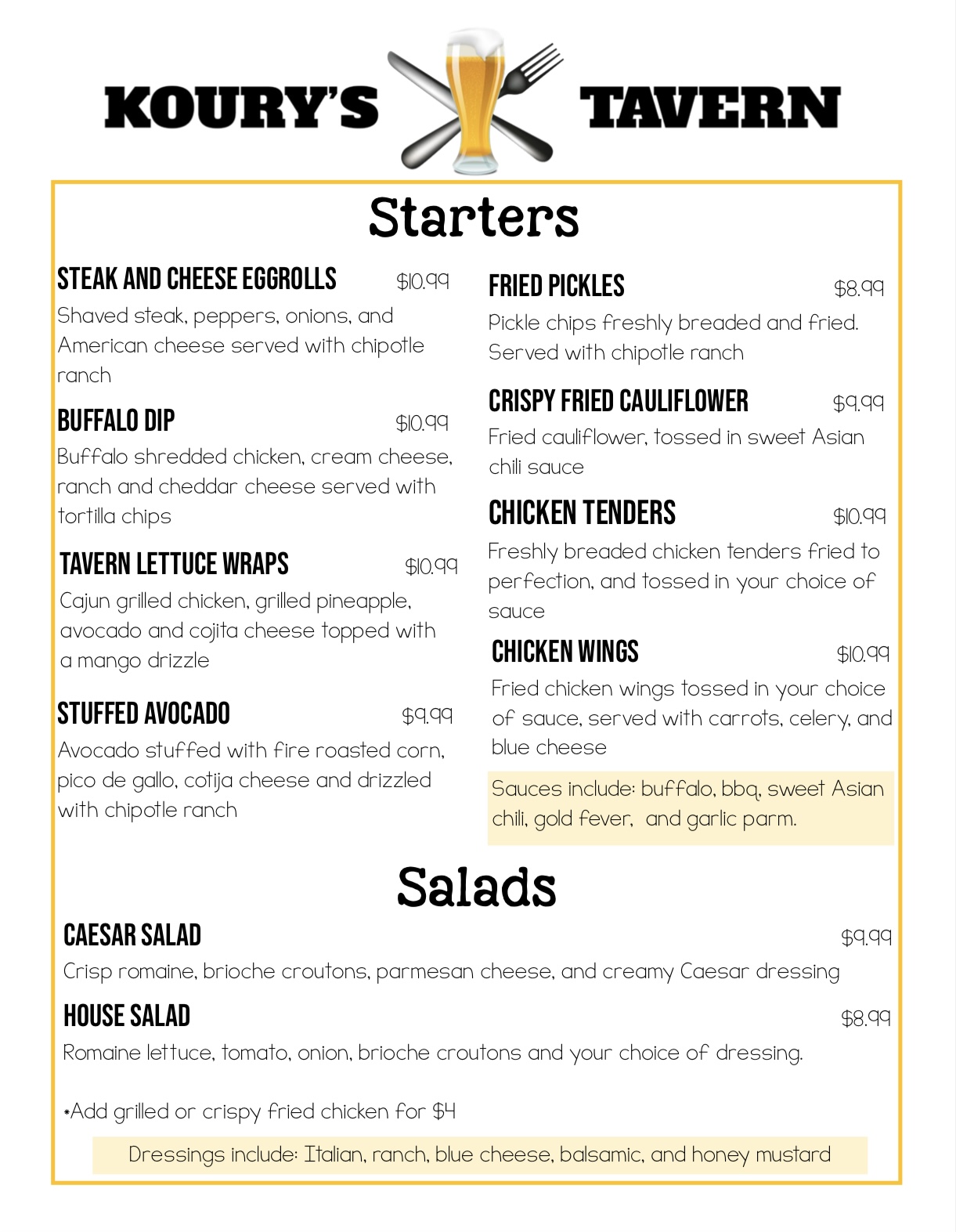 KOURY'S TAVERN

Starters

STEAK AND CHEESE EGGROLLS $10.99
Shaved steak, peppers, onions, and American cheese served with chipotle ranch

BUFFALO DIP $10.99
Buffalo shredded chicken, cream cheese, ranch and cheddar cheese served with tortilla chips

TAVERN LETTUCE WRAPS $10.99
Cajun grilled chicken, grilled pineapple, avocado and cojita cheese topped with a mango drizzle

STUFFED AVOCADO $9.99
Avocado stuffed with fire roasted corn, pico de gallo, cotija cheese and drizzled with chipotle ranch

FRIED PICKLES $8.99
Pickle chips freshly breaded and fried. Served with chipotle ranch

CRISPY FRIED CAULIFLOWER $9.99
Fried cauliflower, tossed in sweet Asian chili sauce

CHICKEN TENDERS $10.99
Freshly breaded chicken tenders fried to perfection, and tossed in your choice of sauce

CHICKEN WINGS $10.99
Fried chicken wings tossed in your choice of sauce, served with carrots, celery, and blue cheese

Sauces include: buffalo, bbq, sweet Asian chili, gold fever, and garlic parm.

Salads

CAESAR SALAD $9.99
Crisp romaine, brioche croutons, parmesan cheese, and creamy Caesar dressing

HOUSE SALAD $8.99
Romaine lettuce, tomato, onion, brioche croutons and your choice of dressing.

*Add grilled or crispy fried chicken for $4

Dressings include: Italian, ranch, blue cheese, balsamic, and honey mustard